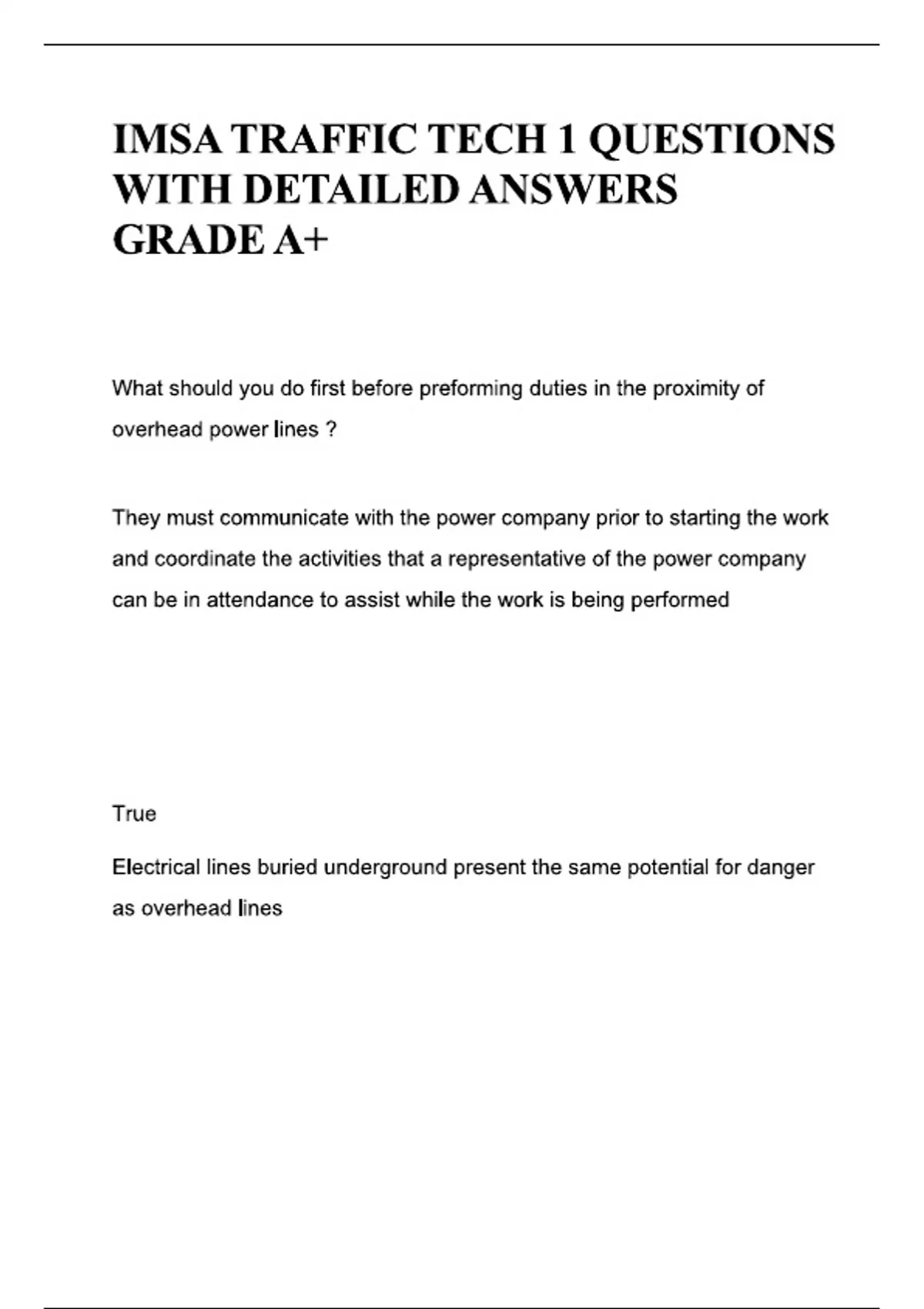 IMSA TRAFFIC TECH 1 QUESTIONS WITH DETAILED ANSWERS GRADE A+

What should you do first before preforming duties in the proximity of overhead power lines ?

They must communicate with the power company prior to starting the work and coordinate the activities that a representative of the power company can be in attendance to assist while the work is being performed

True

Electrical lines buried underground present the same potential for danger as overhead lines